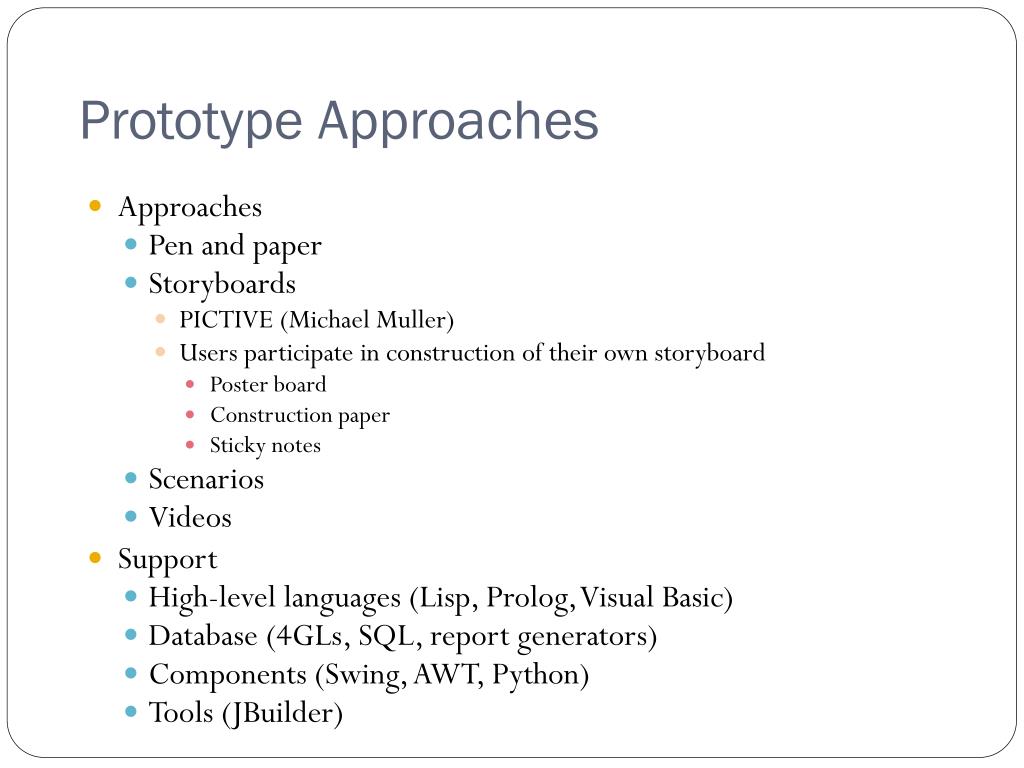 Prototype Approaches

- Approaches
  - Pen and paper
  - Storyboards
    - PICTIVE (Michael Muller)
    - Users participate in construction of their own storyboard
      - Poster board
      - Construction paper
      - Sticky notes
  - Scenarios
  - Videos
- Support
  - High-level languages (Lisp, Prolog, Visual Basic)
  - Database (4GLs, SQL, report generators)
  - Components (Swing, AWT, Python)
  - Tools (JBuilder)